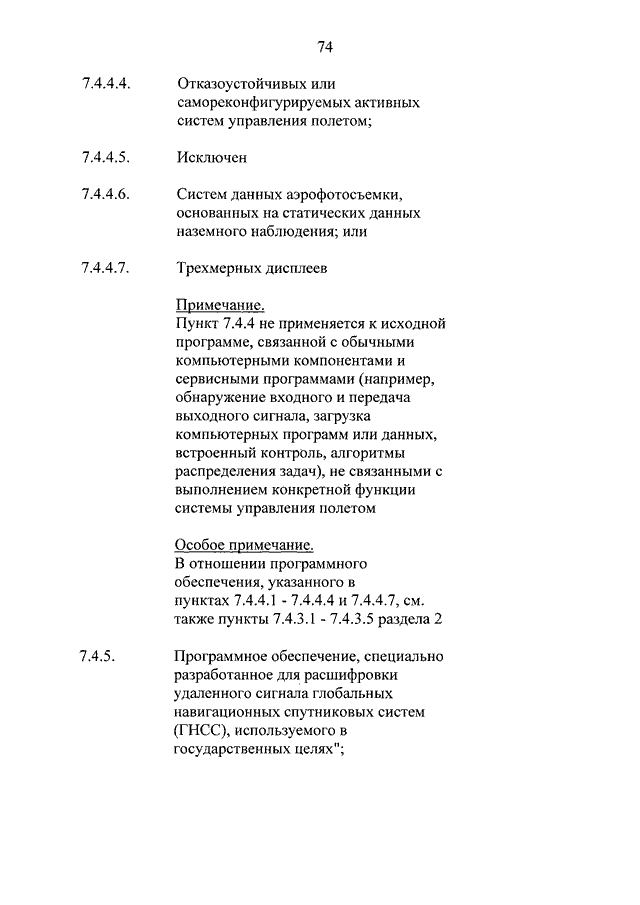 74

7.4.4.4. Отказоустойчивых или самореконфигурируемых активных систем управления полетом;

7.4.4.5. Исключен

7.4.4.6. Систем данных аэрофотосъемки, основанных на статических данных наземного наблюдения; или

7.4.4.7. Трехмерных дисплеев

Примечание.
Пункт 7.4.4 не применяется к исходной программе, связанной с обычными компьютерными компонентами и сервисными программами (например, обнаружение входного и передача выходного сигнала, загрузка компьютерных программ или данных, встроенный контроль, алгоритмы распределения задач), не связанными с выполнением конкретной функции системы управления полетом

Особое примечание.
В отношении программного обеспечения, указанного в пунктах 7.4.4.1 - 7.4.4.4 и 7.4.4.7, см. также пункты 7.4.3.1 - 7.4.3.5 раздела 2

7.4.5. Программное обеспечение, специально разработанное для расшифровки удаленного сигнала глобальных навигационных спутниковых систем (ГНСС), используемого в государственных целях";